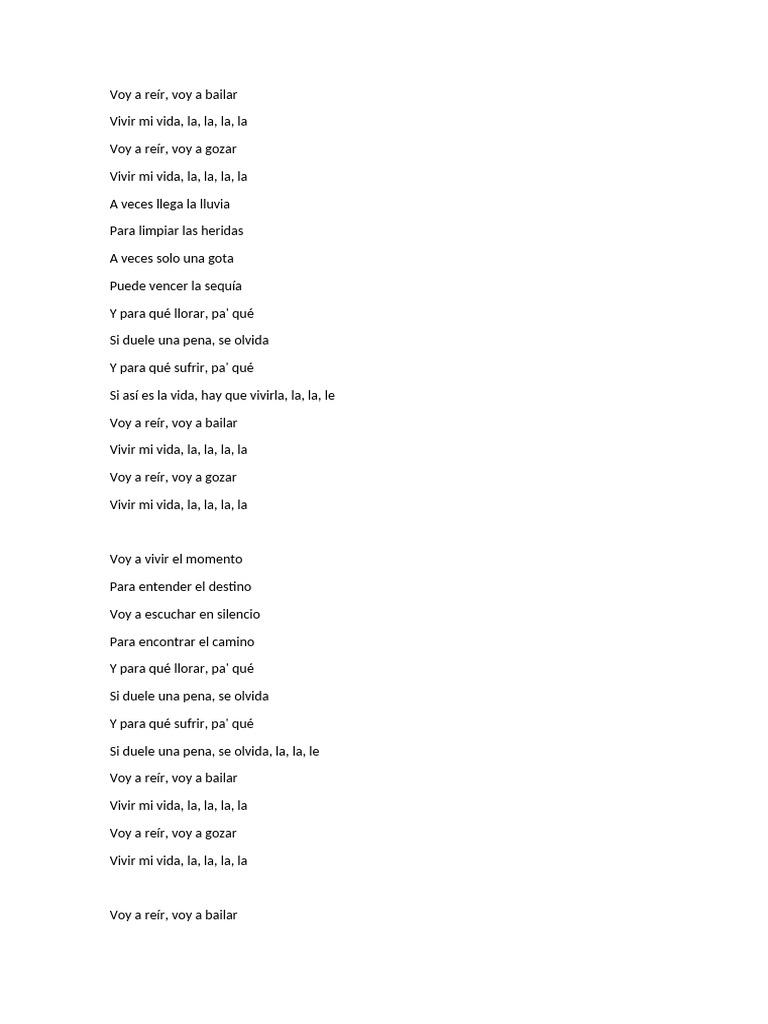 Voy a reír, voy a bailar
Vivir mi vida, la, la, la, la
Voy a reír, voy a gozar
Vivir mi vida, la, la, la, la
A veces llega la lluvia
Para limpiar las heridas
A veces solo una gota
Puede vencer la sequía
Y para qué llorar, pa' qué
Si duele una pena, se olvida
Y para qué sufrir, pa' qué
Si así es la vida, hay que vivirla, la, la, le
Voy a reír, voy a bailar
Vivir mi vida, la, la, la, la
Voy a reír, voy a gozar
Vivir mi vida, la, la, la, la

Voy a vivir el momento
Para entender el destino
Voy a escuchar en silencio
Para encontrar el camino
Y para qué llorar, pa' qué
Si duele una pena, se olvida
Y para qué sufrir, pa' qué
Si duele una pena, se olvida, la, la, le
Voy a reír, voy a bailar
Vivir mi vida, la, la, la, la
Voy a reír, voy a gozar
Vivir mi vida, la, la, la, la

Voy a reír, voy a bailar